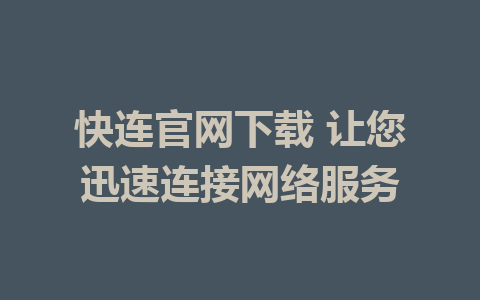 快连官网下载 让您迅速连接网络服务